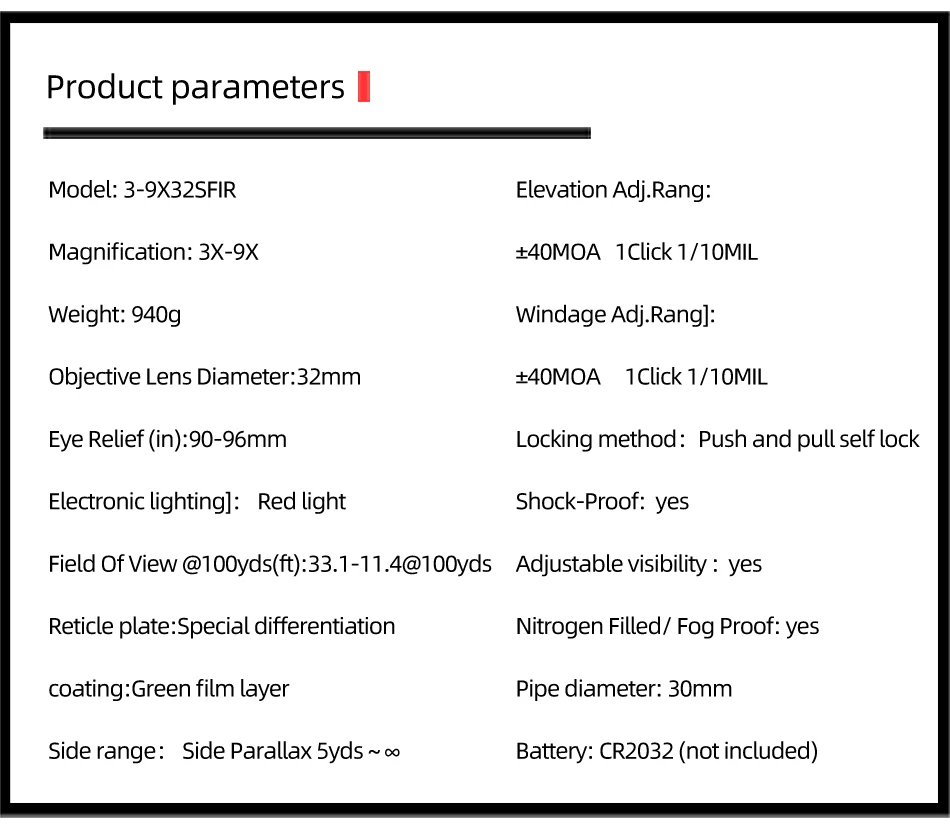 Product parameters

Model: 3-9X32SFIR

Magnification: 3X-9X

Weight: 940g

Objective Lens Diameter:32mm

Eye Relief (in):90-96mm

Electronic lighting]:   Red light

Field Of View @100yds(ft):33.1-11.4@100yds

Reticle plate:Special differentiation

coating:Green film layer

Side range:   Side Parallax 5yds ~ ∞

Elevation Adj.Rang:

±40MOA   1Click 1/10MIL

Windage Adj.Rang]:

±40MOA   1Click 1/10MIL

Locking method:  Push and pull self lock

Shock-Proof:  yes

Adjustable visibility :  yes

Nitrogen Filled/ Fog Proof: yes

Pipe diameter: 30mm

Battery: CR2032 (not included)